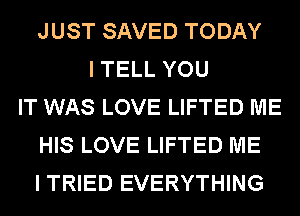 JUST SAVED TODAY
I TELL YOU
IT WAS LOVE LIFTED ME
HIS LOVE LIFTED ME
I TRIED EVERYTHING